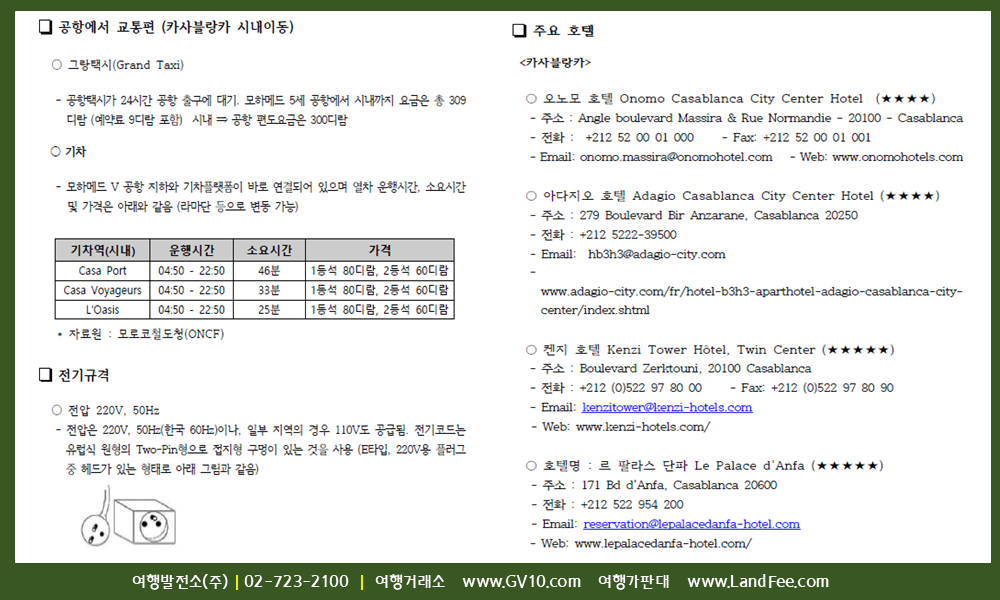 ☐ 공항에서 교통편 (카사블랑카 시내이동)

○ 그랑택시(Grand Taxi)

- 공항택시가 24시간 공항 출구에 대기. 모하메드 5세 공항에서 시내까지 요금은 총 309디람 (예약료 9디람 포함) 시내 ⇒ 공항 편도요금은 300디람

○ 기차

- 모하메드 V 공항 지하와 기차플랫폼이 바로 연결되어 있으며 열차 운행시간, 소요시간 및 가격은 아래와 같음 (라마단 등으로 변동 가능)

| 기차역(시내) | 운행시간 | 소요시간 | 가격 |
|---|---|---|---|
| Casa Port | 04:50 - 22:50 | 46분 | 1등석 80디람, 2등석 60디람 |
| Casa Voyageurs | 04:50 - 22:50 | 33분 | 1등석 80디람, 2등석 60디람 |
| L'Oasis | 04:50 - 22:50 | 25분 | 1등석 80디람, 2등석 60디람 |

• 자료원 : 모로코철도청(ONCF)

☐ 전기규격

○ 전압 220V, 50Hz
- 전압은 220V, 50Hz(한국 60Hz)이나, 일부 지역의 경우 110V도 공급됨. 전기코드는 유럽식 원형의 Two-Pin형으로 접지형 구멍이 있는 것을 사용 (E타입, 220V용 플러그 중 헤드가 있는 형태로 아래 그림과 같음)

☐ 주요 호텔

<카사블랑카>

○ 오노모 호텔 Onomo Casablanca City Center Hotel (★★★★)
- 주소 : Angle boulevard Massira & Rue Normandie - 20100 - Casablanca
- 전화 : +212 52 00 01 000 - Fax: +212 52 00 01 001
- Email: onomo.massira@onomohotel.com - Web: www.onomohotels.com

○ 아다지오 호텔 Adagio Casablanca City Center Hotel (★★★★)
- 주소 : 279 Boulevard Bir Anzarane, Casablanca 20250
- 전화 : +212 5222-39500
- Email: hb3h3@adagio-city.com
- www.adagio-city.com/fr/hotel-b3h3-aparthotel-adagio-casablanca-city-center/index.shtml

○ 켄지 호텔 Kenzi Tower Hôtel, Twin Center (★★★★★)
- 주소 : Boulevard Zerktouni, 20100 Casablanca
- 전화 : +212 (0)522 97 80 00 - Fax: +212 (0)522 97 80 90
- Email: kenzitower@kenzi-hotels.com
- Web: www.kenzi-hotels.com/

○ 호텔명 : 르 팔라스 단파 Le Palace d'Anfa (★★★★★)
- 주소 : 171 Bd d'Anfa, Casablanca 20600
- 전화 : +212 522 954 200
- Email: reservation@lepalacedanfa-hotel.com
- Web: www.lepalacedanfa-hotel.com/

여행발전소(주) | 02-723-2100 | 여행거래소 www.GV10.com 여행가판대 www.LandFee.com